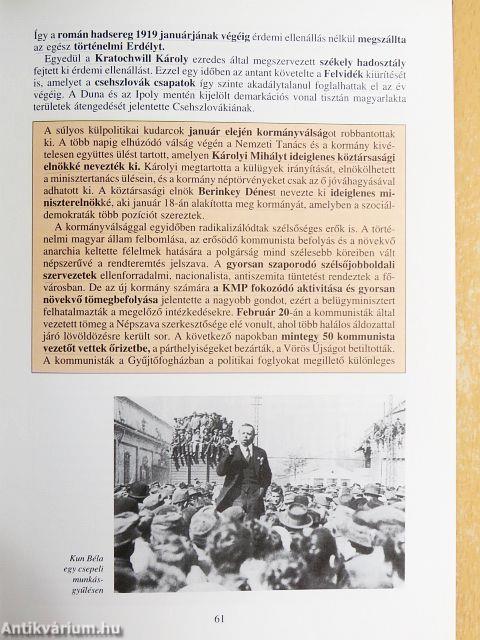 Így a román hadsereg 1919 januárjának végéig érdemi ellenállás nélkül megszállta az egész történelmi Erdélyt.

Egyedül a Kratochwill Károly ezredes által megszervezett székely hadosztály fejtett ki érdemi ellenállást. Ezzel egy időben az antant követelte a Felvidék kiürítését is, amelyet a csehszlovák csapatok így szinte akadálytalanul foglalhattak el az év végéig. A Duna és az Ipoly mentén kijelölt demarkációs vonal tisztán magyarlakta területek átengedését jelentette Csehszlovákiának.

A súlyos külpolitikai kudarcok január elején kormányválságot robbantottak ki. A több napig elhúzódó válság végén a Nemzeti Tanács és a kormány kivételesen együttes ülést tartott, amelyen Károlyi Mihályt ideiglenes köztársasági elnökké nevezték ki. Károlyi megtartotta a külügyek irányítását, elnökölhetett a minisztertanács ülésein, és a kormány néptörvényeket csak az ő jóváhagyásával adhatott ki. A köztársasági elnök Berinkey Dénest nevezte ki ideiglenes miniszterelnökké, aki január 18-án alakította meg kormányát, amelyben a szociáldemokraták több pozíciót szereztek.

A kormányválsággal egyidőben radikalizálódtak szélsőséges erők is. A történelmi magyar állam felbomlása, az erősödő kommunista befolyás és a növekvő anarchia keltette félelmek hatására a polgárság mind szélesebb köreiben vált népszerűvé a rendteremtés jelszava. A gyorsan szaporodó szélsőjobboldali szervezetek ellenforradalmi, nacionalista, antiszemita tüntetést rendeztek a fővárosban. De az új kormány számára a KMP fokozódó aktivitása és gyorsan növekvő tömegbefolyása jelentette a nagyobb gondot, ezért a belügyminisztert felhatalmazták a megelőző intézkedésekre. Február 20-án a kommunisták által vezetett tömeg a Népszava szerkesztősége elé vonult, ahol több halálos áldozattal járó lövöldözésre került sor. A következő napokban mintegy 50 kommunista vezetőt vettek őrizetbe, a párthelyiségeket bezárták, a Vörös Újságot betiltották. A kommunisták a Gyűjtőfogházban a politikai foglyokat megillető különleges

Kun Béla egy csepeli munkásgyűlésen

61

Antikvárium.hu